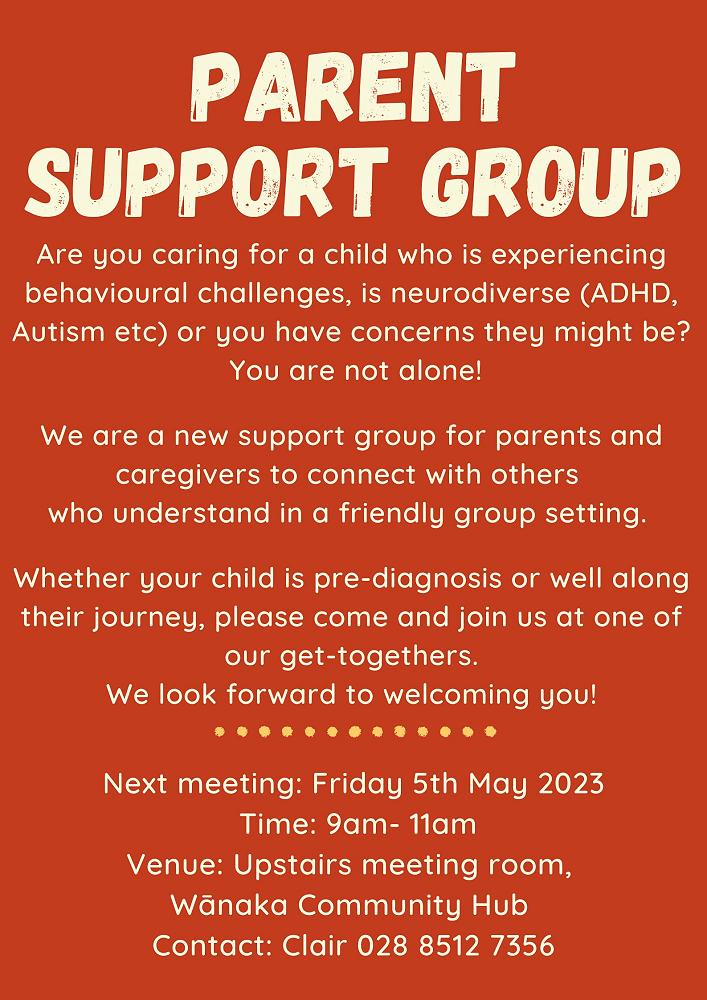 PARENT
SUPPORT GROUP

Are you caring for a child who is experiencing behavioural challenges, is neurodiverse (ADHD, Autism etc) or you have concerns they might be? You are not alone!

We are a new support group for parents and caregivers to connect with others who understand in a friendly group setting.

Whether your child is pre-diagnosis or well along their journey, please come and join us at one of our get-togethers.
We look forward to welcoming you!

Next meeting: Friday 5th May 2023
Time: 9am- 11am
Venue: Upstairs meeting room,
Wānaka Community Hub
Contact: Clair 028 8512 7356